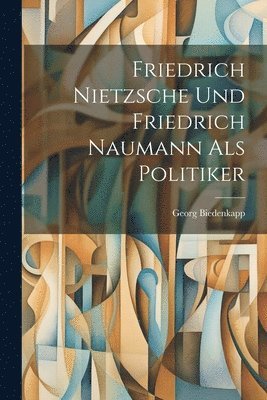 Friedrich Nietzsche Und Friedrich Naumann Als Politiker

Georg Biedenkapp